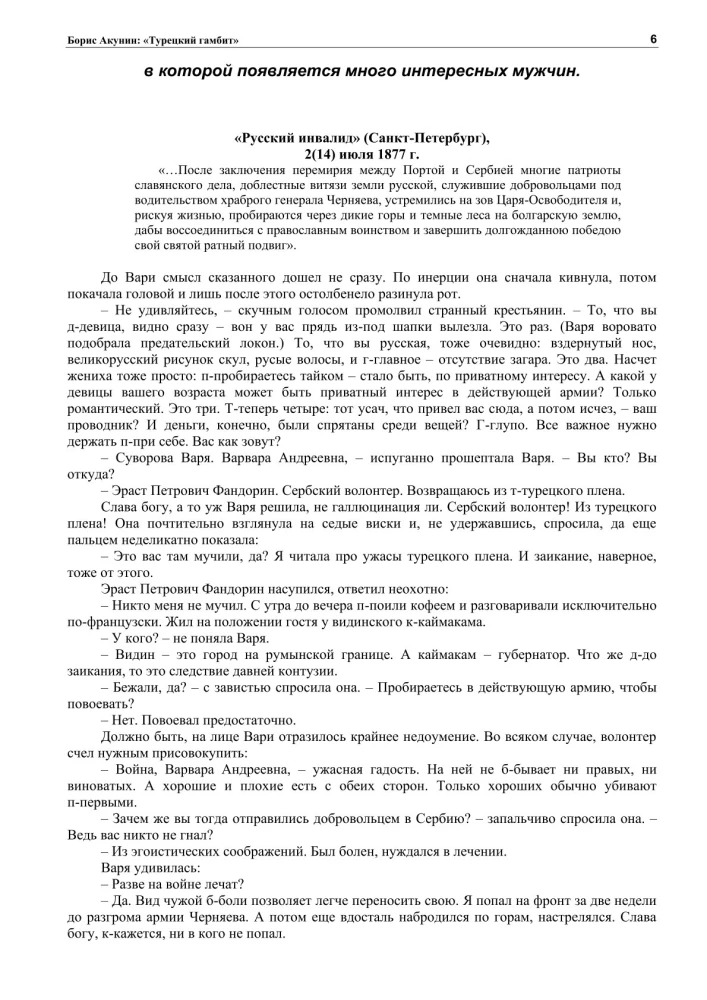 Борис Акунин: «Турецкий гамбит»

6

в которой появляется много интересных мужчин.

«Русский инвалид» (Санкт-Петербург),
2(14) июля 1877 г.

«…После заключения перемирия между Портой и Сербией многие патриоты славянского дела, доблестные витязи земли русской, служившие добровольцами под водительством храброго генерала Черняева, устремились на зов Царя-Освободителя и, рискуя жизнью, пробираются через дикие горы и темные леса на болгарскую землю, дабы воссоединиться с православным воинством и завершить долгожданною победою свой святой ратный подвиг».

До Вари смысл сказанного дошел не сразу. По инерции она сначала кивнула, потом покачала головой и лишь после этого остолбенело разинула рот.

– Не удивляйтесь, – скучным голосом промолвил странный крестьянин. – То, что вы д-девица, видно сразу – вон у вас прядь из-под шапки вылезла. Это раз. (Варя воровато подобрала предательский локон.) То, что вы русская, тоже очевидно: вздернутый нос, великорусский рисунок скул, русые волосы, и г-главное – отсутствие загара. Это два. Насчет жениха тоже просто: п-пробираетесь тайком – стало быть, по приватному интересу. А какой у девицы вашего возраста может быть приватный интерес в действующей армии? Только романтический. Это три. Т-теперь четыре: тот усач, что привел вас сюда, а потом исчез, – ваш проводник? И деньги, конечно, были спрятаны среди вещей? Г-глупо. Все важное нужно держать п-при себе. Вас как зовут?

– Суворова Варя. Варвара Андреевна, – испуганно прошептала Варя. – Вы кто? Вы откуда?

– Эраст Петрович Фандорин. Сербский волонтер. Возвращаюсь из т-турецкого плена.

Слава богу, а то уж Варя решила, не галлюцинация ли. Сербский волонтер! Из турецкого плена! Она почтительно взглянула на седые виски и, не удержавшись, спросила, да еще пальцем неделикатно показала:

– Это вас там мучили, да? Я читала про ужасы турецкого плена. И заикание, наверное, тоже от этого.

Эраст Петрович Фандорин насупился, ответил неохотно:

– Никто меня не мучил. С утра до вечера п-поили кофеем и разговаривали исключительно по-французски. Жил на положении гостя у видинского к-каймакама.

– У кого? – не поняла Варя.

– Видин – это город на румынской границе. А каймакам – губернатор. Что же д-до заикания, то это следствие давней контузии.

– Бежали, да? – с завистью спросила она. – Пробираетесь в действующую армию, чтобы повоевать?

– Нет. Повоевал предостаточно.

Должно быть, на лице Вари отразилось крайнее недоумение. Во всяком случае, волонтер счел нужным присовокупить:

– Война, Варвара Андреевна, – ужасная гадость. На ней не б-бывает ни правых, ни виноватых. А хорошие и плохие есть с обеих сторон. Только хороших обычно убивают п-первыми.

– Зачем же вы тогда отправились добровольцем в Сербию? – запальчиво спросила она. – Ведь вас никто не гнал?

– Из эгоистических соображений. Был болен, нуждался в лечении.

Варя удивилась:

– Разве на войне лечат?

– Да. Вид чужой б-боли позволяет легче переносить свою. Я попал на фронт за две недели до разгрома армии Черняева. А потом еще вдосталь набродился по горам, настрелялся. Слава богу, к-кажется, ни в кого не попал.